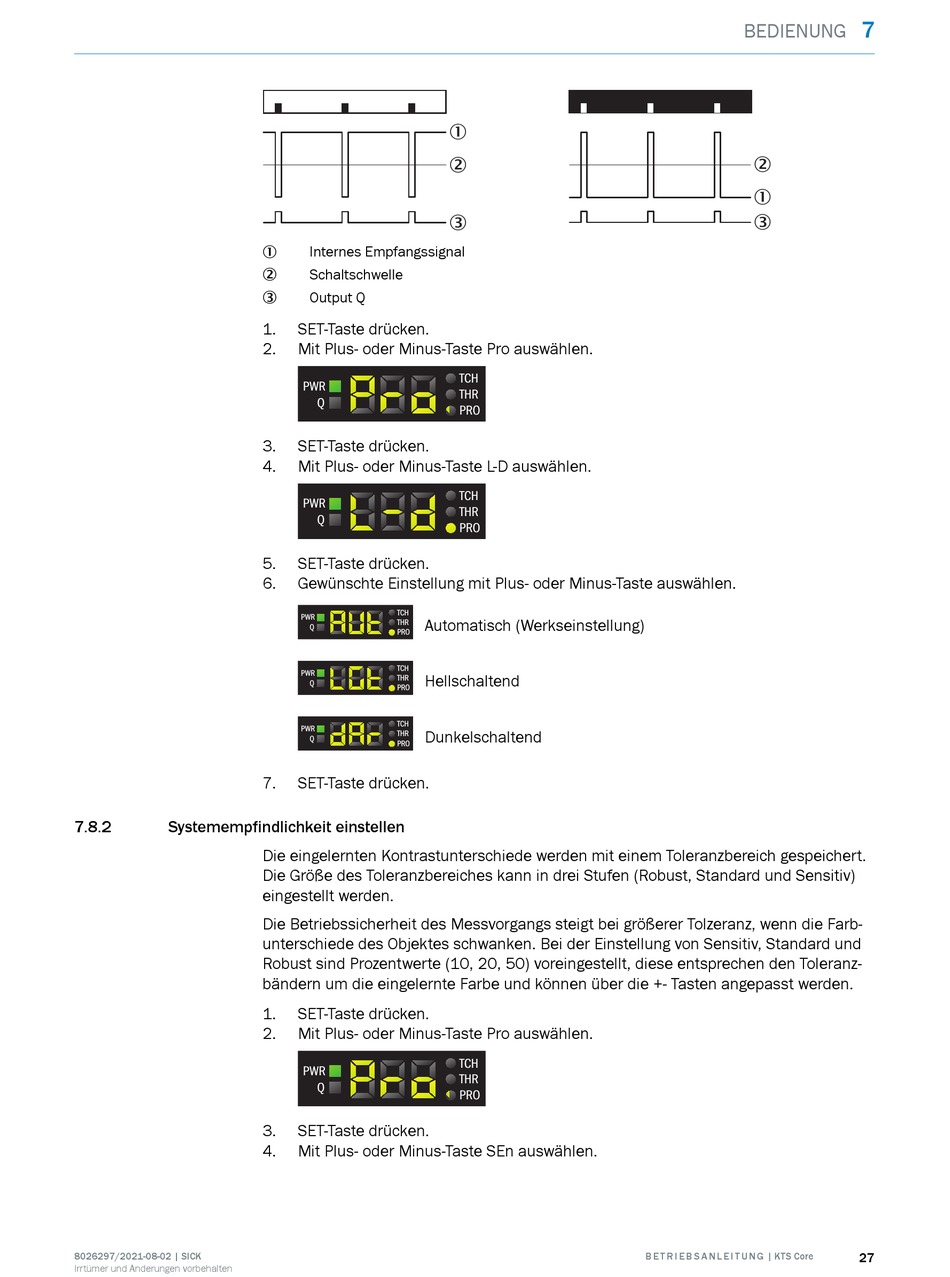 BEDIENUNG 7

①
②
③

②
①
③

① Internes Empfangssignal
② Schaltschwelle
③ Output Q

1. SET-Taste drücken.
2. Mit Plus- oder Minus-Taste Pro auswählen.

PWR Q Pro TCH THR PRO

3. SET-Taste drücken.
4. Mit Plus- oder Minus-Taste L-D auswählen.

PWR Q L-d TCH THR PRO

5. SET-Taste drücken.
6. Gewünschte Einstellung mit Plus- oder Minus-Taste auswählen.

PWR Q AUt TCH THR PRO Automatisch (Werkseinstellung)

PWR Q LGt TCH THR PRO Hellschaltend

PWR Q dAr TCH THR PRO Dunkelschaltend

7. SET-Taste drücken.

7.8.2 Systemempfindlichkeit einstellen

Die eingelernten Kontrastunterschiede werden mit einem Toleranzbereich gespeichert. Die Größe des Toleranzbereiches kann in drei Stufen (Robust, Standard und Sensitiv) eingestellt werden.

Die Betriebssicherheit des Messvorgangs steigt bei größerer Tolzeranz, wenn die Farbunterschiede des Objektes schwanken. Bei der Einstellung von Sensitiv, Standard und Robust sind Prozentwerte (10, 20, 50) voreingestellt, diese entsprechen den Toleranzbändern um die eingelernte Farbe und können über die +- Tasten angepasst werden.

1. SET-Taste drücken.
2. Mit Plus- oder Minus-Taste Pro auswählen.

PWR Q Pro TCH THR PRO

3. SET-Taste drücken.
4. Mit Plus- oder Minus-Taste SEn auswählen.

8026297/2021-08-02 | SICK
Irrtümer und Änderungen vorbehalten

BETRIEBSANLEITUNG | KTS Core 27